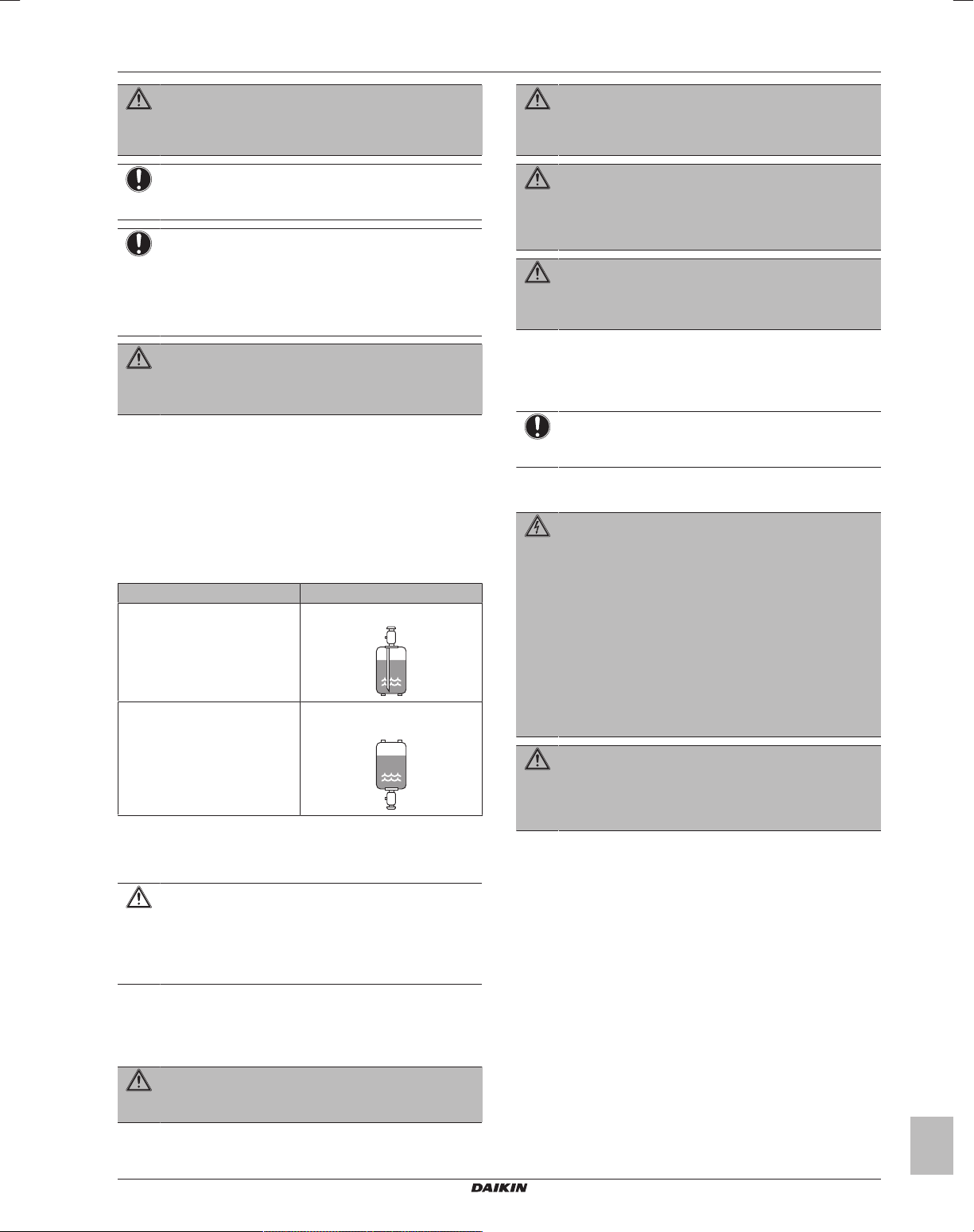 DAIKIN